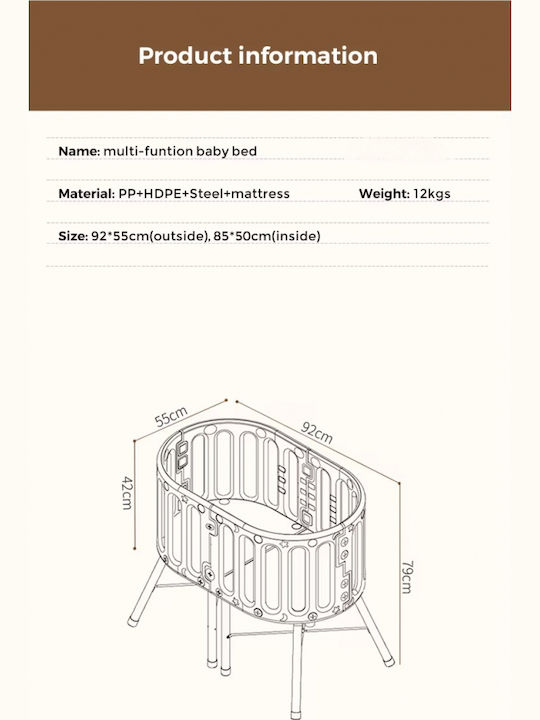 Product information

Name: multi-funtion baby bed

Material: PP+HDPE+Steel+mattress

Weight: 12kgs

Size: 92*55cm(outside), 85*50cm(inside)

55cm

92cm

42cm

79cm